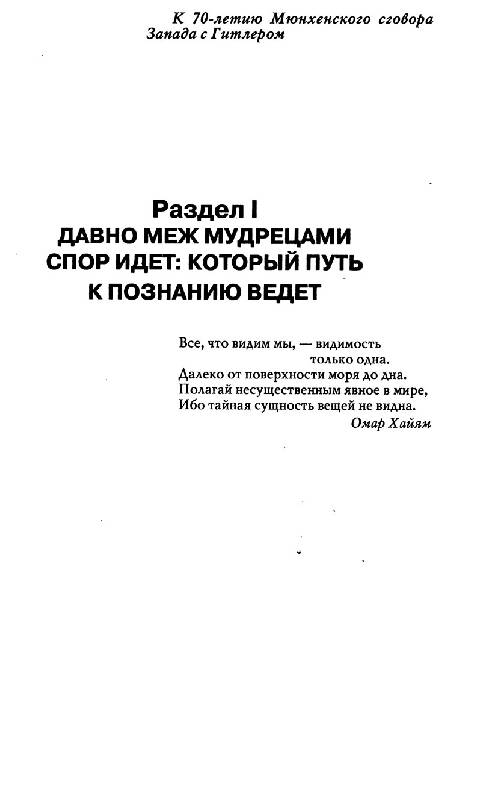 К 70-летию Мюнхенского сговора Запада с Гитлером

Раздел I
ДАВНО МЕЖ МУДРЕЦАМИ СПОР ИДЕТ: КОТОРЫЙ ПУТЬ К ПОЗНАНИЮ ВЕДЕТ

Все, что видим мы, — видимость только одна.
Далеко от поверхности моря до дна.
Полагай несущественным явное в мире,
Ибо тайная сущность вещей не видна.
Омар Хайям